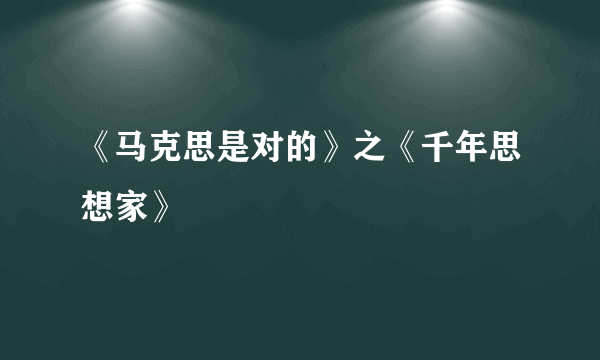 《马克思是对的》之《千年思想家》